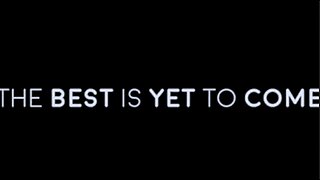 THE BEST IS YET TO COME